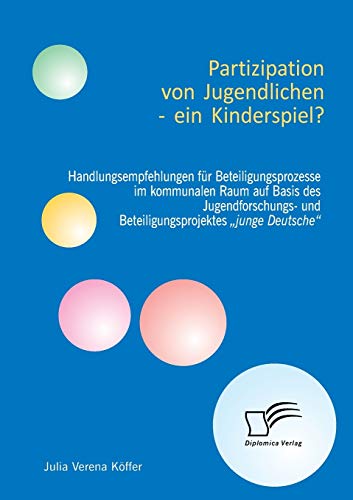 Partizipation von Jugendlichen - ein Kinderspiel?

Handlungsempfehlungen für Beteiligungsprozesse im kommunalen Raum auf Basis des Jugendforschungs- und Beteiligungsprojektes „junge Deutsche“

Diplomica Verlag

Julia Verena Köffer